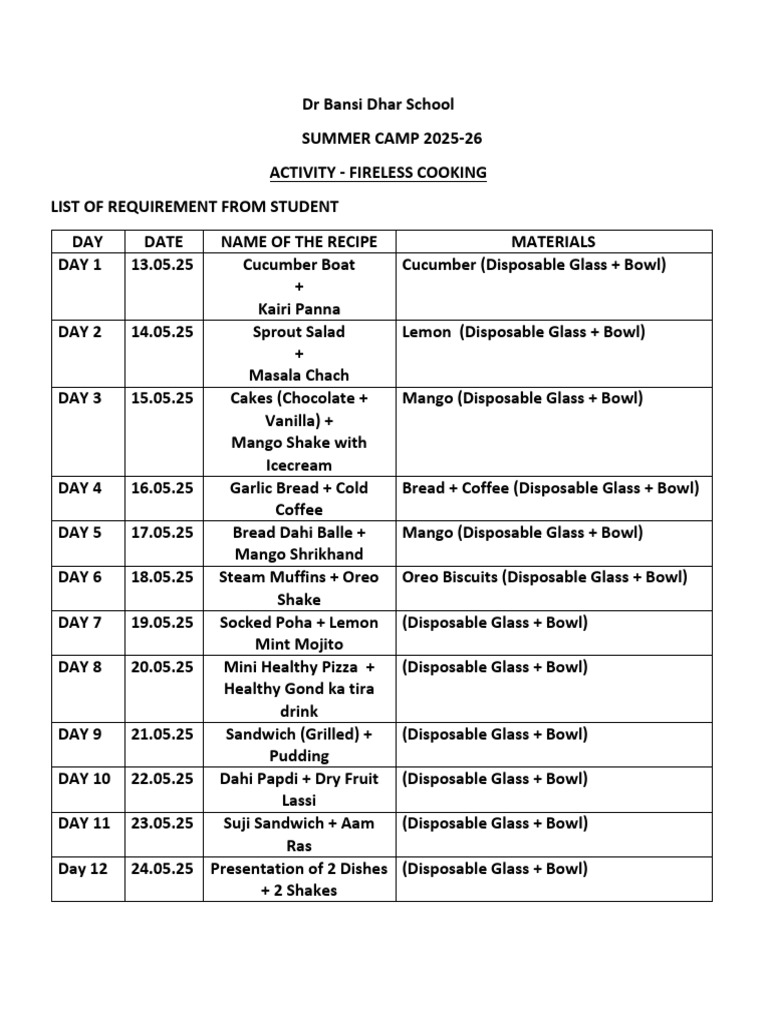 Dr Bansi Dhar School

SUMMER CAMP 2025-26

ACTIVITY - FIRELESS COOKING

LIST OF REQUIREMENT FROM STUDENT

| DAY | DATE | NAME OF THE RECIPE | MATERIALS |
|---|---|---|---|
| DAY 1 | 13.05.25 | Cucumber Boat + Kairi Panna | Cucumber (Disposable Glass + Bowl) |
| DAY 2 | 14.05.25 | Sprout Salad + Masala Chach | Lemon (Disposable Glass + Bowl) |
| DAY 3 | 15.05.25 | Cakes (Chocolate + Vanilla) + Mango Shake with Icecream | Mango (Disposable Glass + Bowl) |
| DAY 4 | 16.05.25 | Garlic Bread + Cold Coffee | Bread + Coffee (Disposable Glass + Bowl) |
| DAY 5 | 17.05.25 | Bread Dahi Balle + Mango Shrikhand | Mango (Disposable Glass + Bowl) |
| DAY 6 | 18.05.25 | Steam Muffins + Oreo Shake | Oreo Biscuits (Disposable Glass + Bowl) |
| DAY 7 | 19.05.25 | Socked Poha + Lemon Mint Mojito | (Disposable Glass + Bowl) |
| DAY 8 | 20.05.25 | Mini Healthy Pizza + Healthy Gond ka tira drink | (Disposable Glass + Bowl) |
| DAY 9 | 21.05.25 | Sandwich (Grilled) + Pudding | (Disposable Glass + Bowl) |
| DAY 10 | 22.05.25 | Dahi Papdi + Dry Fruit Lassi | (Disposable Glass + Bowl) |
| DAY 11 | 23.05.25 | Suji Sandwich + Aam Ras | (Disposable Glass + Bowl) |
| Day 12 | 24.05.25 | Presentation of 2 Dishes + 2 Shakes | (Disposable Glass + Bowl) |